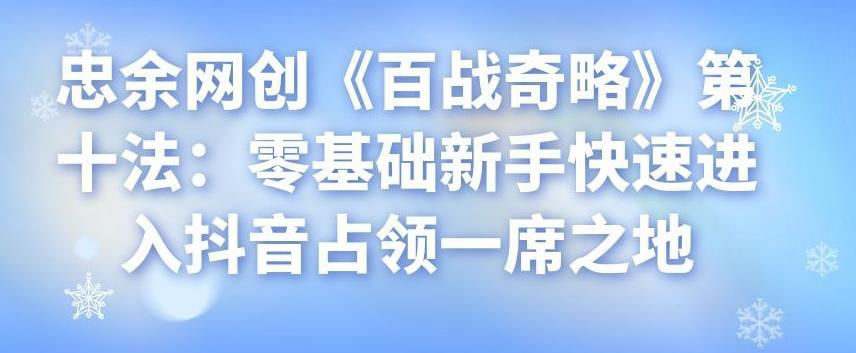 忠余网创《百战奇略》第十法：零基础新手快速进入抖音占领一席之地